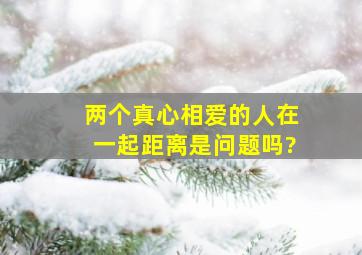 两个真心相爱的人在一起距离是问题吗？